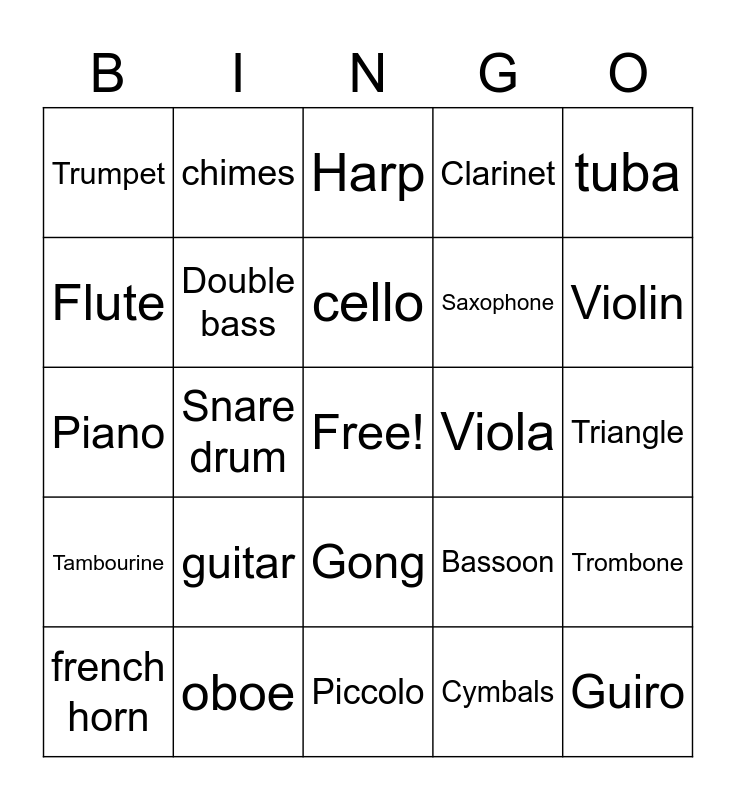 | B | I | N | G | O |
|---|---|---|---|---|
| Trumpet | chimes | Harp | Clarinet | tuba |
| Flute | Double bass | cello | Saxophone | Violin |
| Piano | Snare drum | Free! | Viola | Triangle |
| Tambourine | guitar | Gong | Bassoon | Trombone |
| french horn | oboe | Piccolo | Cymbals | Guiro |